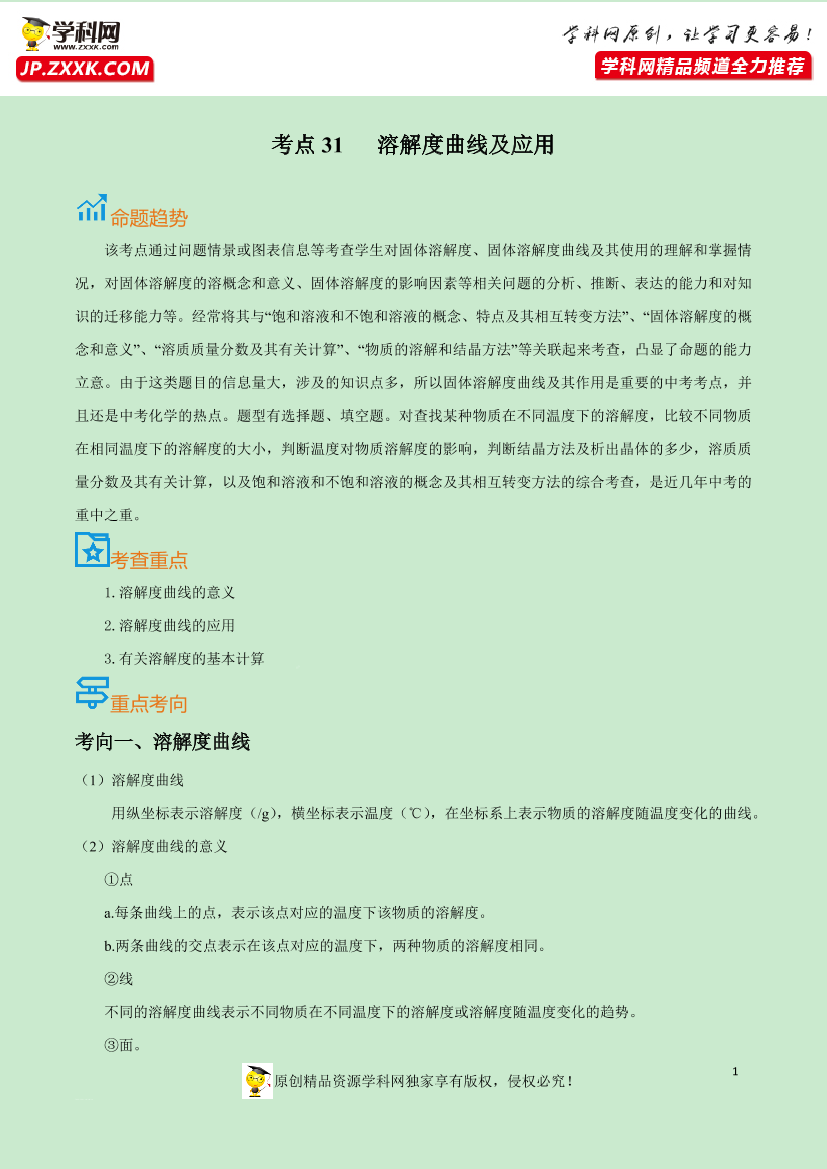 学科网
www.zxxk.com
JP.ZXXK.COM

学科网原创，让学习更容易！
学科网精品频道全力推荐

考点 31　溶解度曲线及应用

命题趋势

该考点通过问题情景或图表信息等考查学生对固体溶解度、固体溶解度曲线及其使用的理解和掌握情况，对固体溶解度的溶概念和意义、固体溶解度的影响因素等相关问题的分析、推断、表达的能力和对知识的迁移能力等。经常将其与“饱和溶液和不饱和溶液的概念、特点及其相互转变方法”、“固体溶解度的概念和意义”、“溶质质量分数及其有关计算”、“物质的溶解和结晶方法”等关联起来考查，凸显了命题的能力立意。由于这类题目的信息量大，涉及的知识点多，所以固体溶解度曲线及其作用是重要的中考考点，并且还是中考化学的热点。题型有选择题、填空题。对查找某种物质在不同温度下的溶解度，比较不同物质在相同温度下的溶解度的大小，判断温度对物质溶解度的影响，判断结晶方法及析出晶体的多少，溶质质量分数及其有关计算，以及饱和溶液和不饱和溶液的概念及其相互转变方法的综合考查，是近几年中考的重中之重。

考查重点

1. 溶解度曲线的意义

2. 溶解度曲线的应用

3. 有关溶解度的基本计算

重点考向

考向一、溶解度曲线

（1）溶解度曲线

用纵坐标表示溶解度（/g），横坐标表示温度（℃），在坐标系上表示物质的溶解度随温度变化的曲线。

（2）溶解度曲线的意义

①点

a.每条曲线上的点，表示该点对应的温度下该物质的溶解度。

b.两条曲线的交点表示在该点对应的温度下，两种物质的溶解度相同。

②线

不同的溶解度曲线表示不同物质在不同温度下的溶解度或溶解度随温度变化的趋势。

③面。

原创精品资源学科网独家享有版权，侵权必究！

1